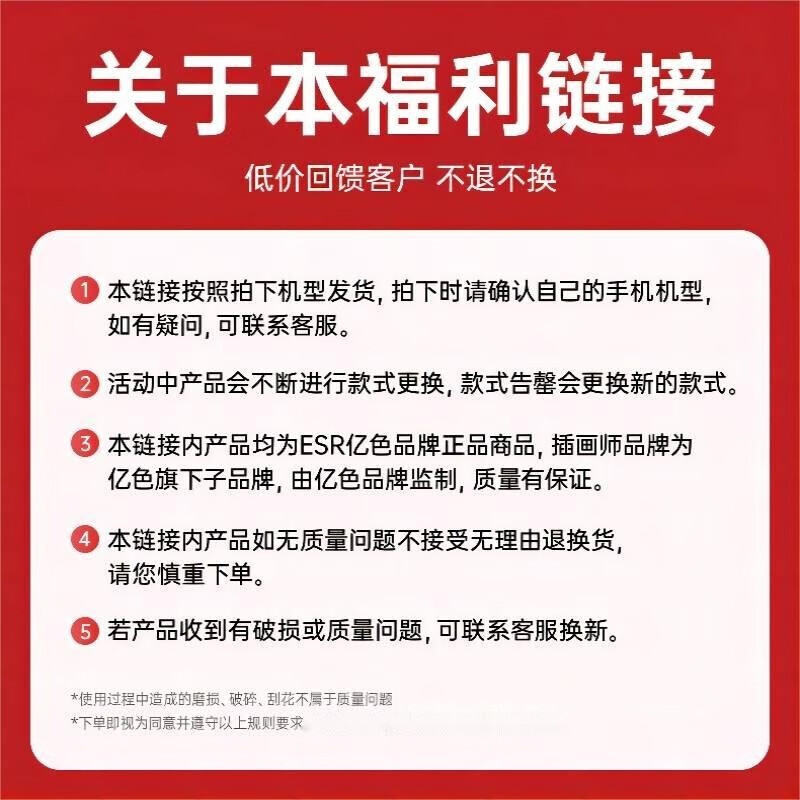 关于本福利链接

低价回馈客户 不退不换

1 本链接按照拍下机型发货, 拍下时请确认自己的手机机型, 如有疑问, 可联系客服。

2 活动中产品会不断进行款式更换, 款式告罄会更换新的款式。

3 本链接内产品均为ESR亿色品牌正品商品, 插画师品牌为亿色旗下子品牌, 由亿色品牌监制, 质量有保证。

4 本链接内产品如无质量问题不接受无理由退换货, 请您慎重下单。

5 若产品收到有破损或质量问题, 可联系客服换新。

*使用过程中造成的磨损、破碎、刮花不属于质量问题
*下单即视为同意并遵守以上规则要求